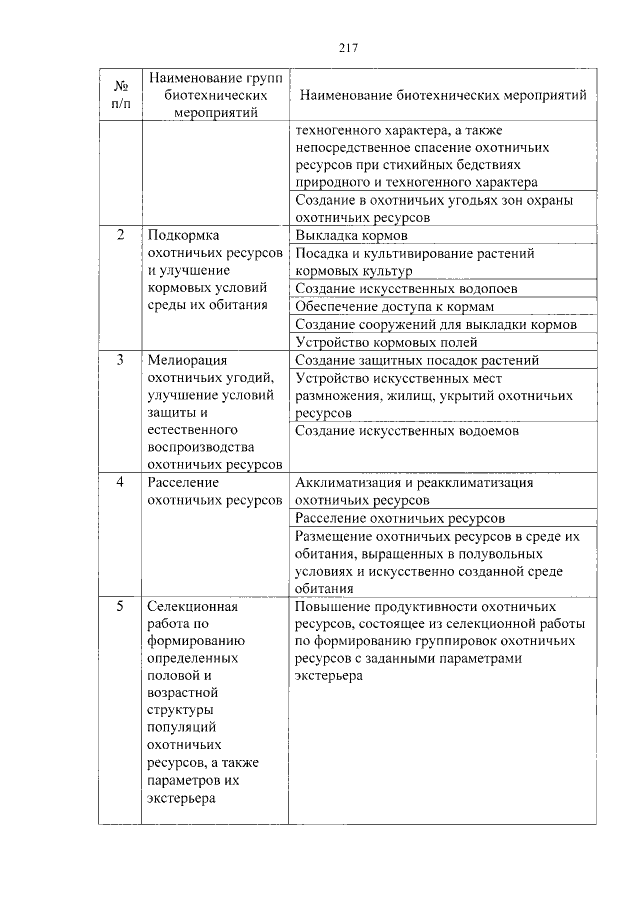 217

| № п/п | Наименование групп биотехнических мероприятий | Наименование биотехнических мероприятий |
|---|---|---|
| | | техногенного характера, а также непосредственное спасение охотничьих ресурсов при стихийных бедствиях природного и техногенного характера |
| | | Создание в охотничьих угодьях зон охраны охотничьих ресурсов |
| 2 | Подкормка охотничьих ресурсов и улучшение кормовых условий среды их обитания | Выкладка кормов |
| | | Посадка и культивирование растений кормовых культур |
| | | Создание искусственных водопоев |
| | | Обеспечение доступа к кормам |
| | | Создание сооружений для выкладки кормов |
| | | Устройство кормовых полей |
| 3 | Мелиорация охотничьих угодий, улучшение условий защиты и естественного воспроизводства охотничьих ресурсов | Создание защитных посадок растений |
| | | Устройство искусственных мест размножения, жилищ, укрытий охотничьих ресурсов |
| | | Создание искусственных водоемов |
| 4 | Расселение охотничьих ресурсов | Акклиматизация и реакклиматизация охотничьих ресурсов |
| | | Расселение охотничьих ресурсов |
| | | Размещение охотничьих ресурсов в среде их обитания, выращенных в полувольных условиях и искусственно созданной среде обитания |
| 5 | Селекционная работа по формированию определенных половой и возрастной структуры популяций охотничьих ресурсов, а также параметров их экстерьера | Повышение продуктивности охотничьих ресурсов, состоящее из селекционной работы по формированию группировок охотничьих ресурсов с заданными параметрами экстерьера |